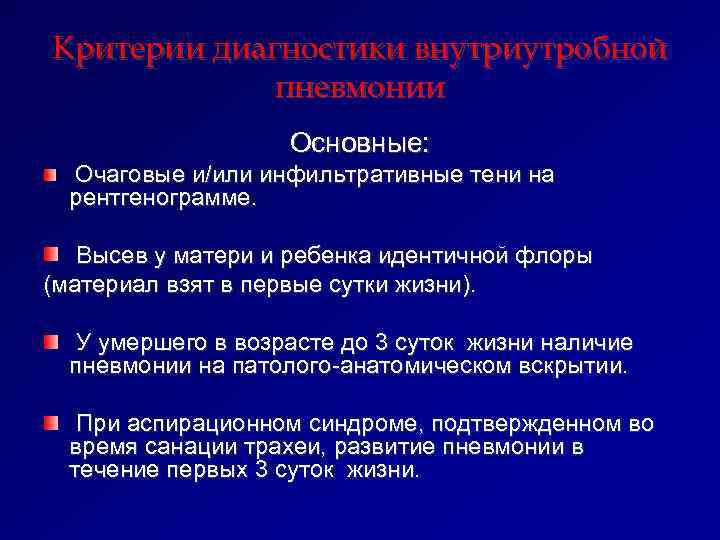 Критерии диагностики внутриутробной пневмонии

Основные:

Очаговые и/или инфильтративные тени на рентгенограмме.

Высев у матери и ребенка идентичной флоры (материал взят в первые сутки жизни).

У умершего в возрасте до 3 суток жизни наличие пневмонии на патолого-анатомическом вскрытии.

При аспирационном синдроме, подтвержденном во время санации трахеи, развитие пневмонии в течение первых 3 суток жизни.